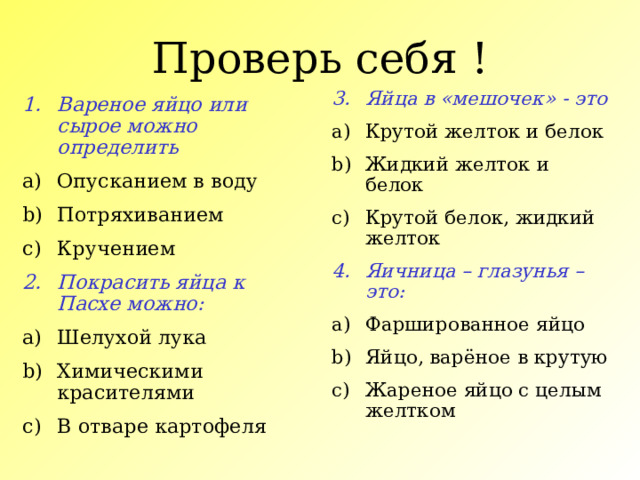 Проверь себя !

1. Вареное яйцо или сырое можно определить
a) Опусканием в воду
b) Потряхиванием
c) Кручением
2. Покрасить яйца к Пасхе можно:
a) Шелухой лука
b) Химическими красителями
c) В отваре картофеля

3. Яйца в «мешочек» - это
a) Крутой желток и белок
b) Жидкий желток и белок
c) Крутой белок, жидкий желток
4. Яичница – глазунья – это:
a) Фаршированное яйцо
b) Яйцо, варёное в крутую
c) Жареное яйцо с целым желтком